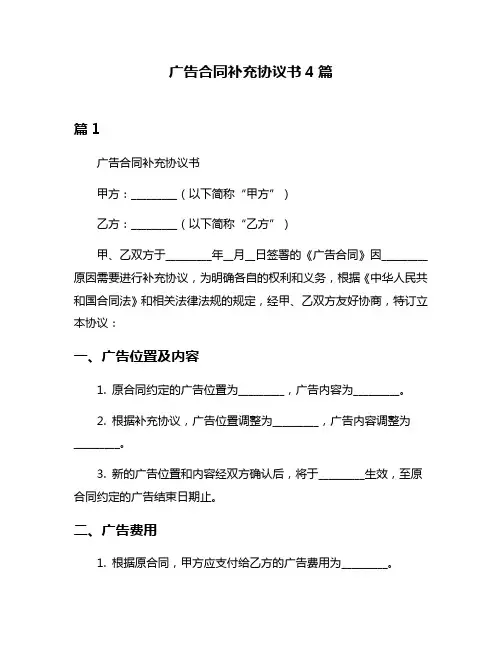 广告合同补充协议书 4 篇

篇 1

广告合同补充协议书

甲方：________（以下简称“甲方”）

乙方：________（以下简称“乙方”）

甲、乙双方于________年__月__日签署的《广告合同》因________原因需要进行补充协议，为明确各自的权利和义务，根据《中华人民共和国合同法》和相关法律法规的规定，经甲、乙双方友好协商，特订立本协议：

一、广告位置及内容

1. 原合同约定的广告位置为________，广告内容为________。

2. 根据补充协议，广告位置调整为________，广告内容调整为________。

3. 新的广告位置和内容经双方确认后，将于________生效，至原合同约定的广告结束日期止。

二、广告费用

1. 根据原合同，甲方应支付给乙方的广告费用为________。